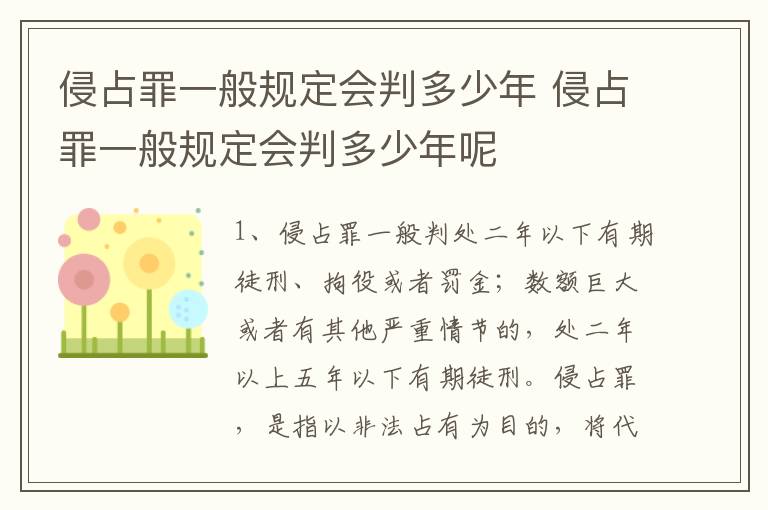 侵占罪一般规定会判多少年 侵占罪一般规定会判多少年呢

1、侵占罪一般判处二年以下有期徒刑、拘役或者罚金；数额巨大或者有其他严重情节的，处二年以上五年以下有期徒刑。侵占罪，是指以非法占有为目的，将代